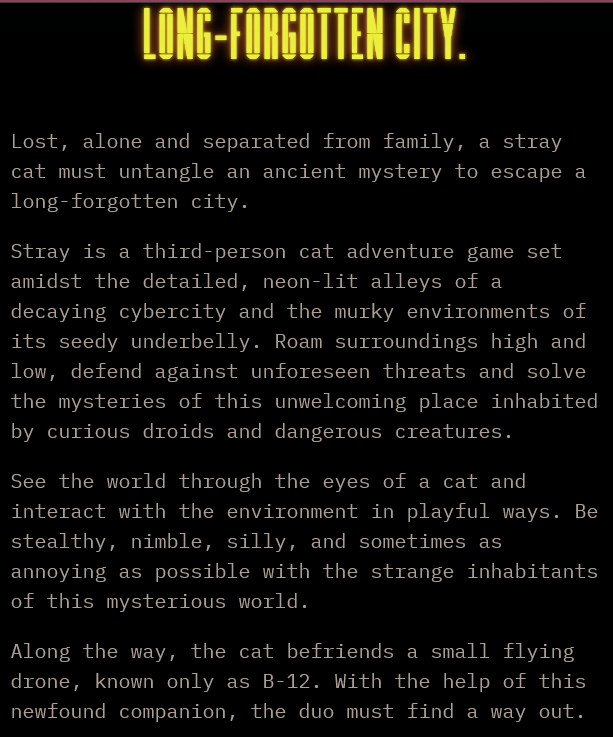 LONG-FORGOTTEN CITY.

Lost, alone and separated from family, a stray cat must untangle an ancient mystery to escape a long-forgotten city.

Stray is a third-person cat adventure game set amidst the detailed, neon-lit alleys of a decaying cybercity and the murky environments of its seedy underbelly. Roam surroundings high and low, defend against unforeseen threats and solve the mysteries of this unwelcoming place inhabited by curious droids and dangerous creatures.

See the world through the eyes of a cat and interact with the environment in playful ways. Be stealthy, nimble, silly, and sometimes as annoying as possible with the strange inhabitants of this mysterious world.

Along the way, the cat befriends a small flying drone, known only as B-12. With the help of this newfound companion, the duo must find a way out.